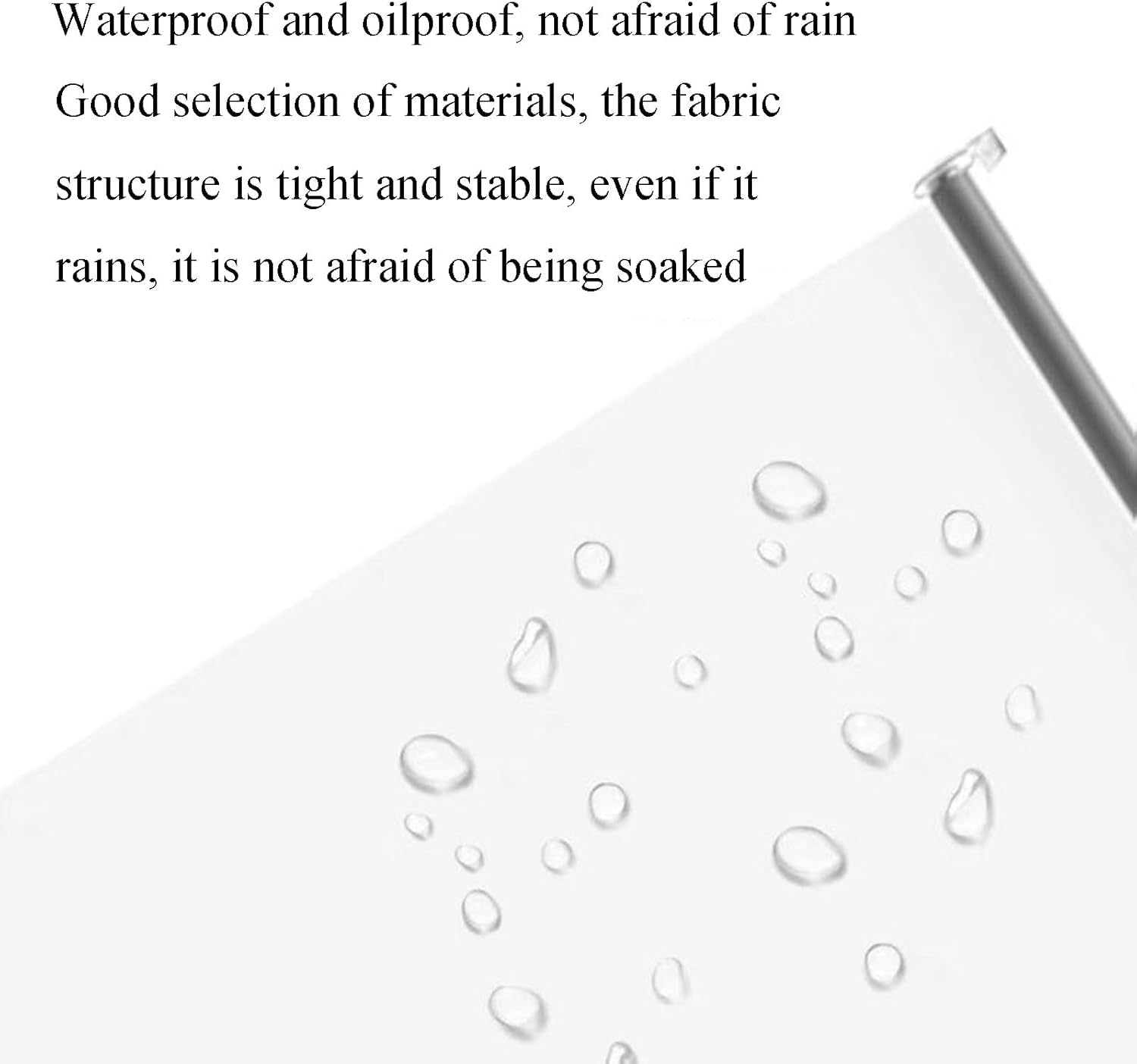 Waterproof and oilproof, not afraid of rain

Good selection of materials, the fabric structure is tight and stable, even if it rains, it is not afraid of being soaked